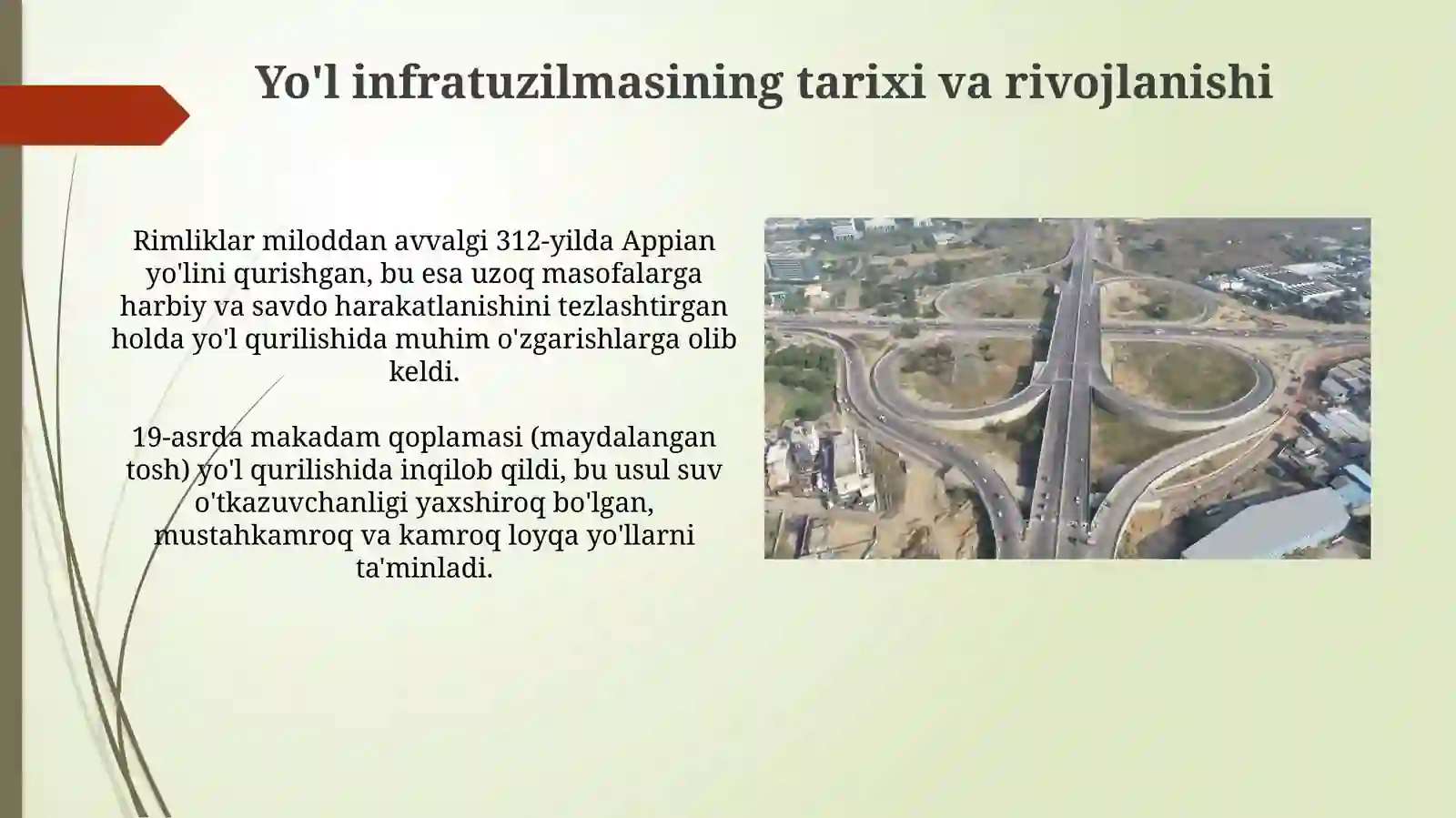 Yo'l infratuzilmasining tarixi va rivojlanishi

Rimliklar miloddan avvalgi 312-yilda Appian yo'lini qurishgan, bu esa uzoq masofalarga harbiy va savdo harakatlanishini tezlashtirgan holda yo'l qurilishida muhim o'zgarishlarga olib keldi.

19-asrda makadam qoplamasi (maydalangan tosh) yo'l qurilishida inqilob qildi, bu usul suv o'tkazuvchanligi yaxshiroq bo'lgan, mustahkamroq va kamroq loyqa yo'llarni ta'minladi.